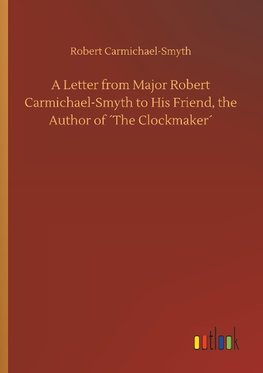 Robert Carmichael-Smyth

A Letter from Major Robert Carmichael-Smyth to His Friend, the Author of ´The Clockmaker´

outlook